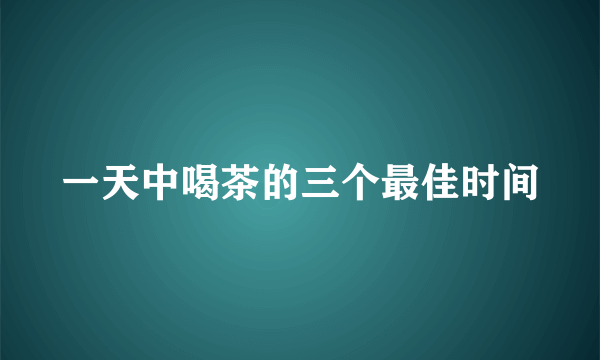 一天中喝茶的三个最佳时间